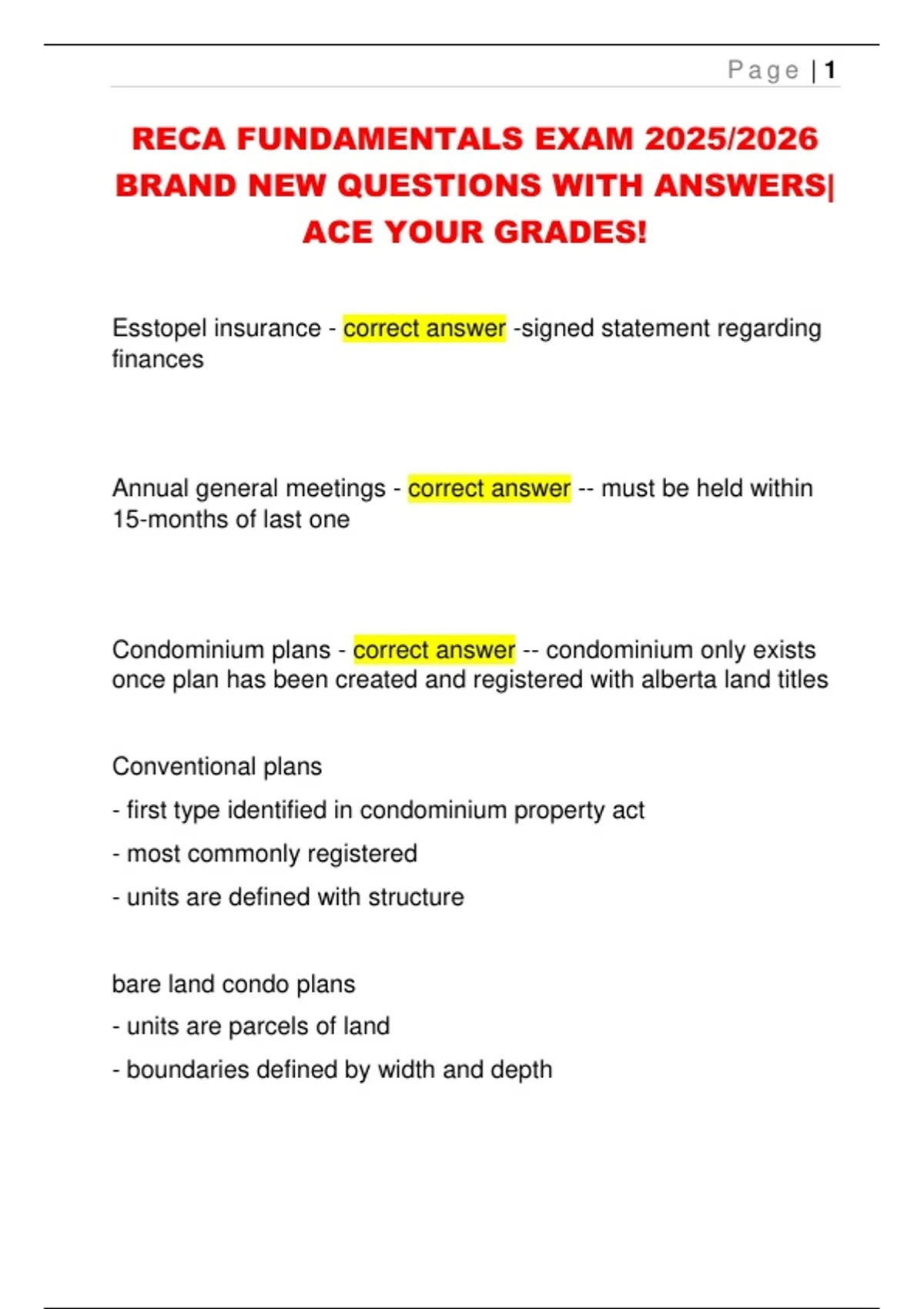 Page | 1

RECA FUNDAMENTALS EXAM 2025/2026 BRAND NEW QUESTIONS WITH ANSWERS| ACE YOUR GRADES!

Esstopel insurance - correct answer -signed statement regarding finances

Annual general meetings - correct answer -- must be held within 15-months of last one

Condominium plans - correct answer -- condominium only exists once plan has been created and registered with alberta land titles

Conventional plans

- first type identified in condominium property act

- most commonly registered

- units are defined with structure

bare land condo plans

- units are parcels of land

- boundaries defined by width and depth